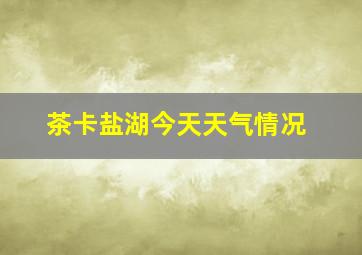 茶卡盐湖今天天气情况